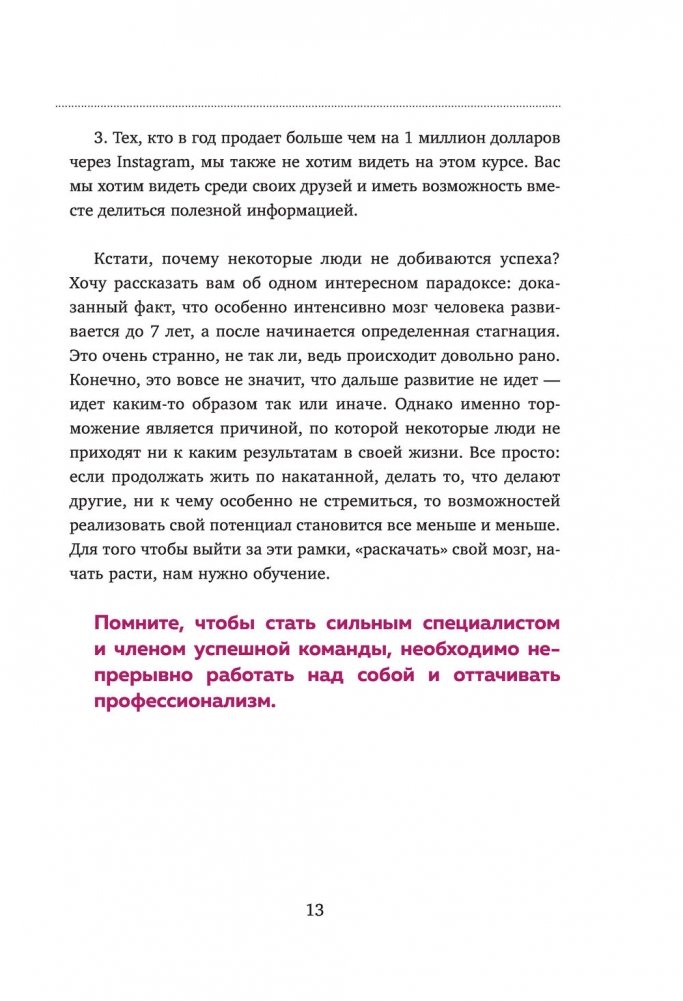 3. Тех, кто в год продает больше чем на 1 миллион долларов через Instagram, мы также не хотим видеть на этом курсе. Вас мы хотим видеть среди своих друзей и иметь возможность вместе делиться полезной информацией.

Кстати, почему некоторые люди не добиваются успеха? Хочу рассказать вам об одном интересном парадоксе: доказанный факт, что особенно интенсивно мозг человека развивается до 7 лет, а после начинается определенная стагнация. Это очень странно, не так ли, ведь происходит довольно рано. Конечно, это вовсе не значит, что дальше развитие не идет — идет каким-то образом так или иначе. Однако именно торможение является причиной, по которой некоторые люди не приходят ни к каким результатам в своей жизни. Все просто: если продолжать жить по накатанной, делать то, что делают другие, ни к чему особенно не стремиться, то возможностей реализовать свой потенциал становится все меньше и меньше. Для того чтобы выйти за эти рамки, «раскачать» свой мозг, начать расти, нам нужно обучение.

Помните, чтобы стать сильным специалистом и членом успешной команды, необходимо непрерывно работать над собой и оттачивать профессионализм.

13